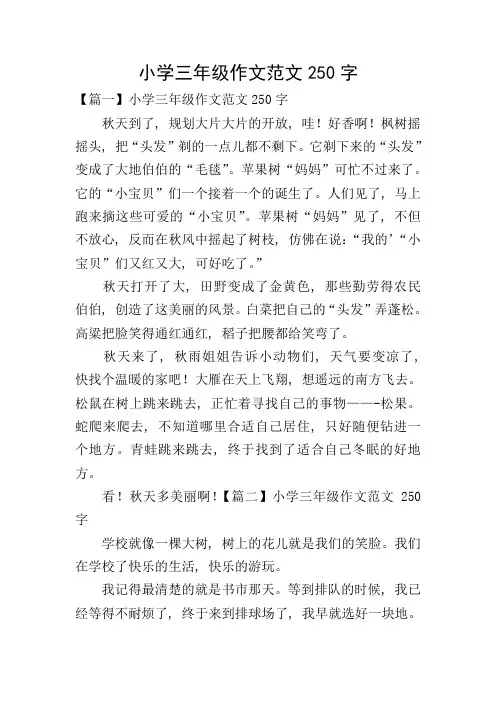 小学三年级作文范文 250 字

【篇一】小学三年级作文范文 250 字

秋天到了，规划大片大片的开放，哇！好香啊！枫树摇摇头，把“头发”剃的一点儿都不剩下。它剃下来的“头发”变成了大地伯伯的“毛毯”。苹果树“妈妈”可忙不过来了。它的“小宝贝”们一个接着一个的诞生了。人们见了，马上跑来摘这些可爱的“小宝贝”。苹果树“妈妈”见了，不但不放心，反而在秋风中摇起了树枝，仿佛在说：“我的’“小宝贝”们又红又大，可好吃了。”

秋天打开了大，田野变成了金黄色，那些勤劳得农民伯伯，创造了这美丽的风景。白菜把自己的“头发”弄蓬松。高粱把脸笑得通红通红，稻子把腰都给笑弯了。

秋天来了，秋雨姐姐告诉小动物们，天气要变凉了，快找个温暖的家吧！大雁在天上飞翔，想遥远的南方飞去。松鼠在树上跳来跳去，正忙着寻找自己的事物——-松果。蛇爬来爬去，不知道哪里合适自己居住，只好随便钻进一个地方。青蛙跳来跳去，终于找到了适合自己冬眠的好地方。

看！秋天多美丽啊！【篇二】小学三年级作文范文 250 字

学校就像一棵大树，树上的花儿就是我们的笑脸。我们在学校了快乐的生活，快乐的游玩。

我记得最清楚的就是书市那天。等到排队的时候，我已经等得不耐烦了，终于来到排球场了，我早就选好一块地。